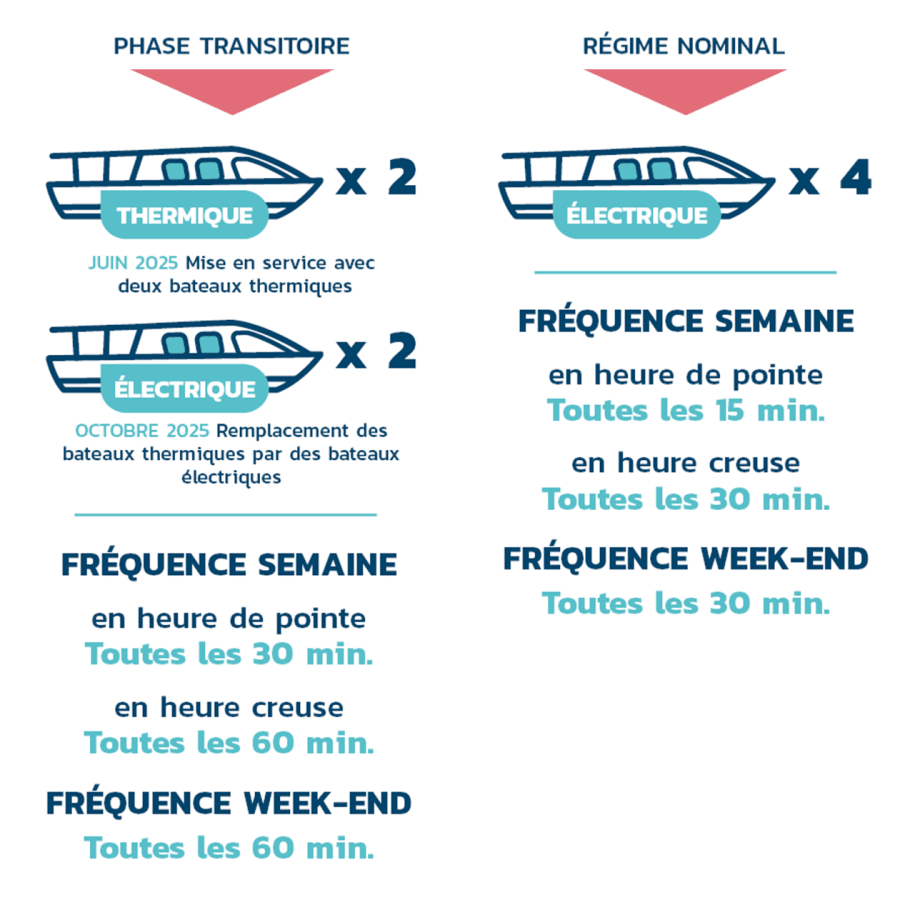 PHASE TRANSITOIRE

THERMIQUE

x 2

JUIN 2025 Mise en service avec deux bateaux thermiques

ÉLECTRIQUE

x 2

OCTOBRE 2025 Remplacement des bateaux thermiques par des bateaux électriques

FRÉQUENCE SEMAINE

en heure de pointe
Toutes les 30 min.

en heure creuse
Toutes les 60 min.

FRÉQUENCE WEEK-END

Toutes les 60 min.

RÉGIME NOMINAL

ÉLECTRIQUE

x 4

FRÉQUENCE SEMAINE

en heure de pointe
Toutes les 15 min.

en heure creuse
Toutes les 30 min.

FRÉQUENCE WEEK-END

Toutes les 30 min.